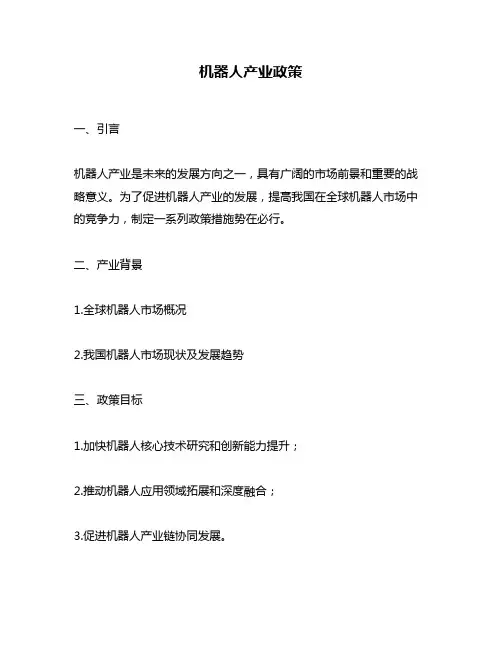 机器人产业政策

一、引言

机器人产业是未来的发展方向之一，具有广阔的市场前景和重要的战略意义。为了促进机器人产业的发展，提高我国在全球机器人市场中的竞争力，制定一系列政策措施势在必行。

二、产业背景

1.全球机器人市场概况

2.我国机器人市场现状及发展趋势

三、政策目标

1.加快机器人核心技术研究和创新能力提升；

2.推动机器人应用领域拓展和深度融合；

3.促进机器人产业链协同发展。